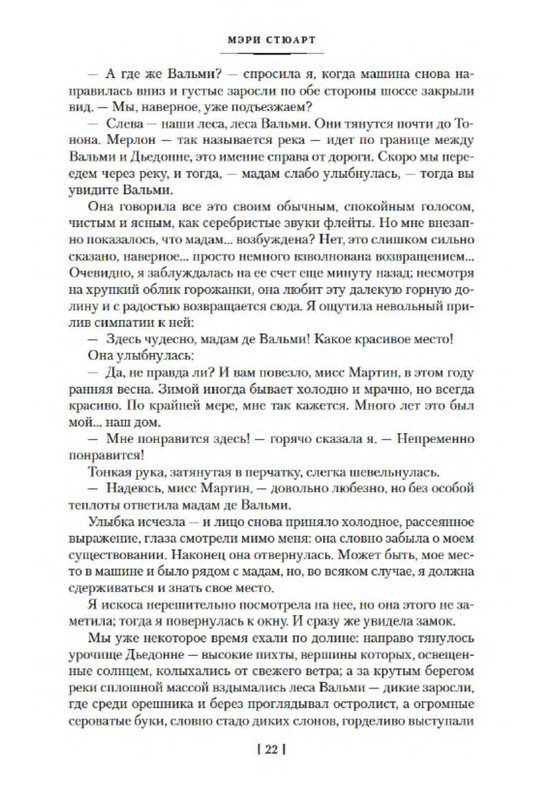 МЭРИ СТЮАРТ

— А где же Вальми? — спросила я, когда машина снова направилась вниз и густые заросли по обе стороны шоссе закрыли вид. — Мы, наверное, уже подъезжаем?

— Слева — наши леса, леса Вальми. Они тянутся почти до Тонона. Мерлон — так называется река — идет по границе между Вальми и Дьедонне, это имение справа от дороги. Скоро мы переедем через реку, и тогда, — мадам слабо улыбнулась, — тогда вы увидите Вальми.

Она говорила все это своим обычным, спокойным голосом, чистым и ясным, как серебристые звуки флейты. Но мне внезапно показалось, что мадам... возбуждена? Нет, это слишком сильно сказано, наверное... просто немного взволнована возвращением... Очевидно, я заблуждалась на ее счет еще минуту назад; несмотря на хрупкий облик горожанки, она любит эту далекую горную долину и с радостью возвращается сюда. Я ощутила невольный прилив симпатии к ней:

— Здесь чудесно, мадам де Вальми! Какое красивое место!

Она улыбнулась:

— Да, не правда ли? И вам повезло, мисс Мартин, в этом году ранняя весна. Зимой иногда бывает холодно и мрачно, но всегда красиво. По крайней мере, мне так кажется. Много лет это был мой... наш дом.

— Мне понравится здесь! — горячо сказала я. — Непременно понравится!

Тонкая рука, затянутая в перчатку, слегка шевельнулась.

— Надеюсь, мисс Мартин, — довольно любезно, но без особой теплоты ответила мадам де Вальми.

Улыбка исчезла — и лицо снова приняло холодное, рассеянное выражение, глаза смотрели мимо меня: она словно забыла о моем существовании. Наконец она отвернулась. Может быть, мое место в машине и было рядом с мадам, но, во всяком случае, я должна сдерживаться и знать свое место.

Я искоса нерешительно посмотрела на нее, но она этого не заметила; тогда я повернулась к окну. И сразу же увидела замок.

Мы уже некоторое время ехали по долине: направо тянулось урочище Дьедонне — высокие пихты, вершины которых, освещенные солнцем, колыхались от свежего ветра; а за крутым берегом реки сплошной массой вздымались леса Вальми — дикие заросли, где среди орешника и берез проглядывал остролист, а огромные сероватые буки, словно стадо диких слонов, горделиво выступали

[ 22 ]